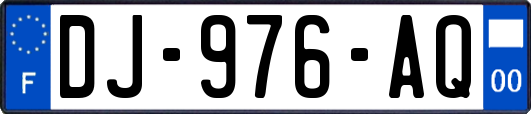 F
DJ-976-AQ
00